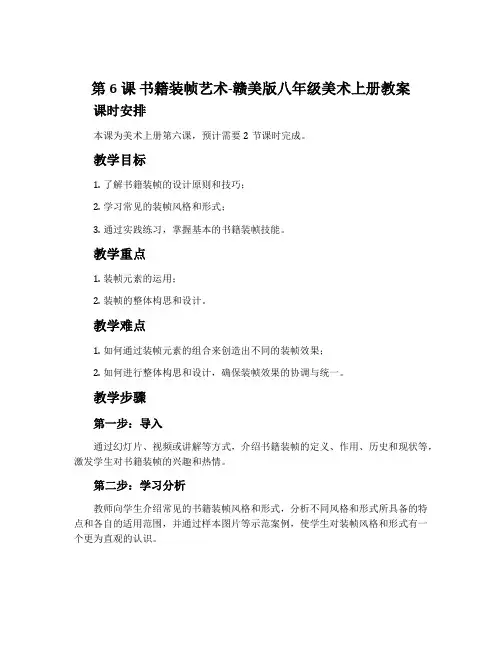 第 6 课 书籍装帧艺术-赣美版八年级美术上册教案

课时安排

本课为美术上册第六课，预计需要 2 节课时完成。

教学目标

1. 了解书籍装帧的设计原则和技巧；

2. 学习常见的装帧风格和形式；

3. 通过实践练习，掌握基本的书籍装帧技能。

教学重点

1. 装帧元素的运用；

2. 装帧的整体构思和设计。

教学难点

1. 如何通过装帧元素的组合来创造出不同的装帧效果；

2. 如何进行整体构思和设计，确保装帧效果的协调与统一。

教学步骤

第一步：导入

通过幻灯片、视频或讲解等方式，介绍书籍装帧的定义、作用、历史和现状等，激发学生对书籍装帧的兴趣和热情。

第二步：学习分析

教师向学生介绍常见的书籍装帧风格和形式，分析不同风格和形式所具备的特点和各自的适用范围，并通过样本图片等示范案例，使学生对装帧风格和形式有一个更为直观的认识。